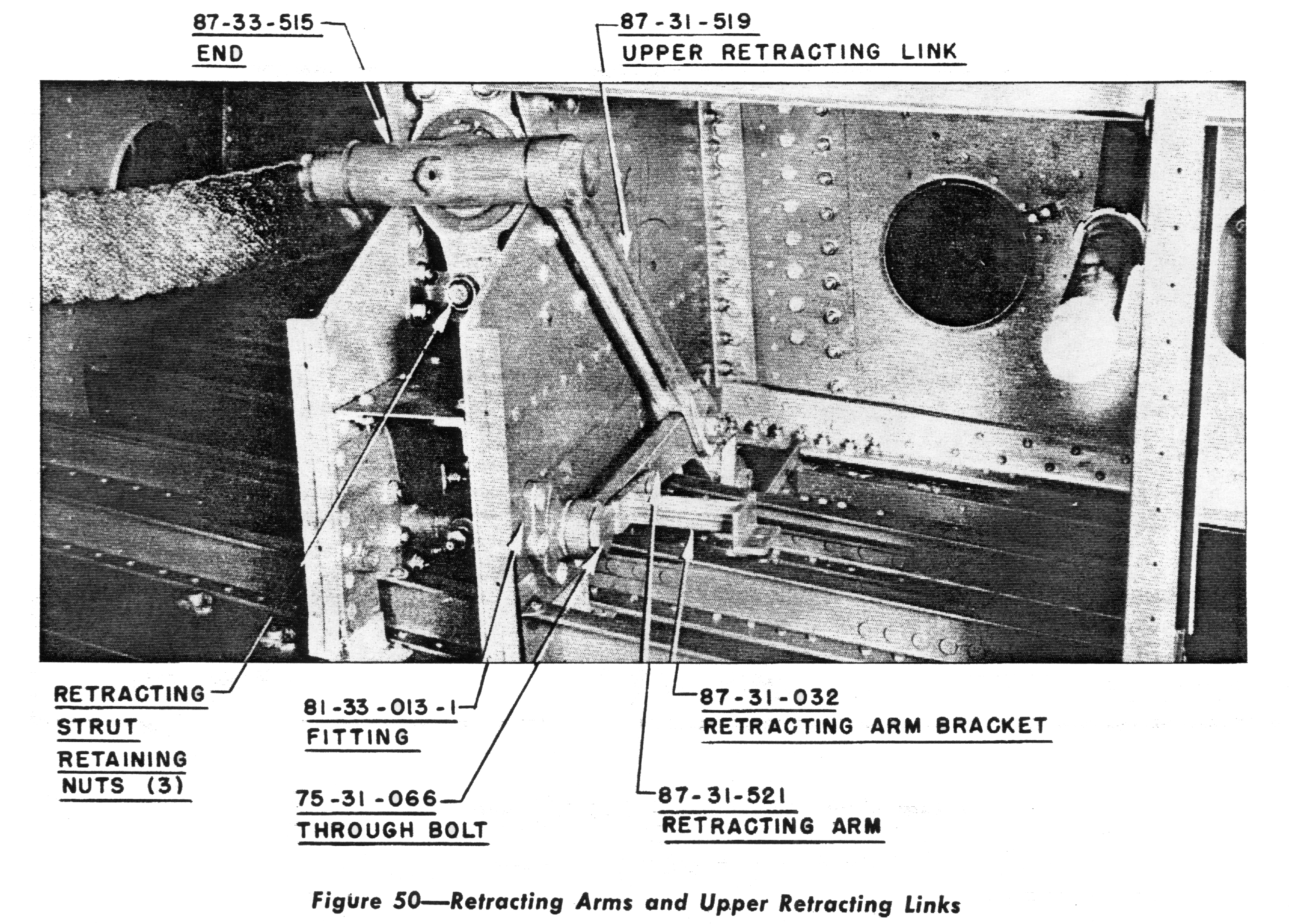 87-33-515
END

87-31-519
UPPER RETRACTING LINK

RETRACTING
STRUT
RETAINING
NUTS (3)

81-33-013-1
FITTING

75-31-066
THROUGH BOLT

87-31-032
RETRACTING ARM BRACKET

87-31-521
RETRACTING ARM

Figure 50—Retracting Arms and Upper Retracting Links